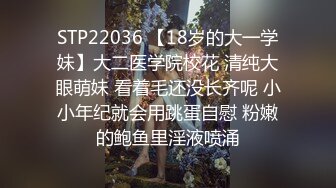 STP22036 【18岁的大一学妹】大二医学院校花 清纯大眼萌妹 看着毛还没长齐呢 小小年纪就会用跳蛋自慰 粉嫩的鲍鱼里淫液喷涌